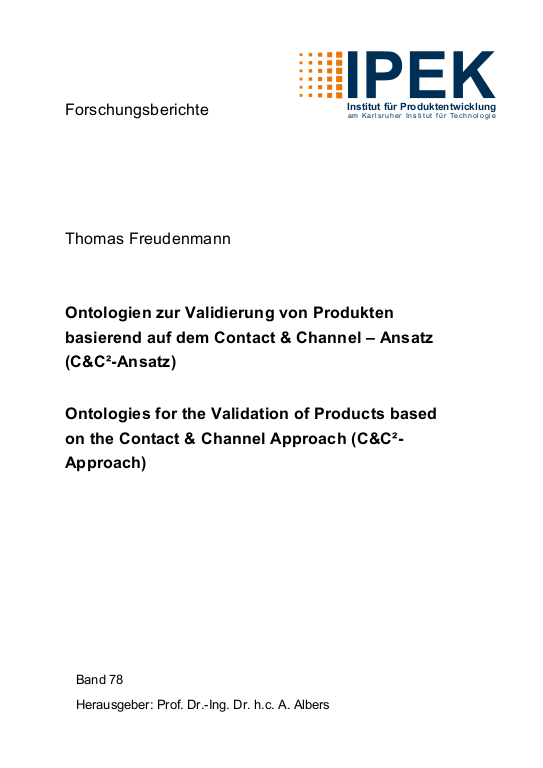 IPEK
Institut für Produktentwicklung
am Karlsruher Institut für Technologie

Forschungsberichte

Thomas Freudenmann

Ontologien zur Validierung von Produkten basierend auf dem Contact & Channel – Ansatz (C&C²-Ansatz)

Ontologies for the Validation of Products based on the Contact & Channel Approach (C&C²-Approach)

Band 78

Herausgeber: Prof. Dr.-Ing. Dr. h.c. A. Albers